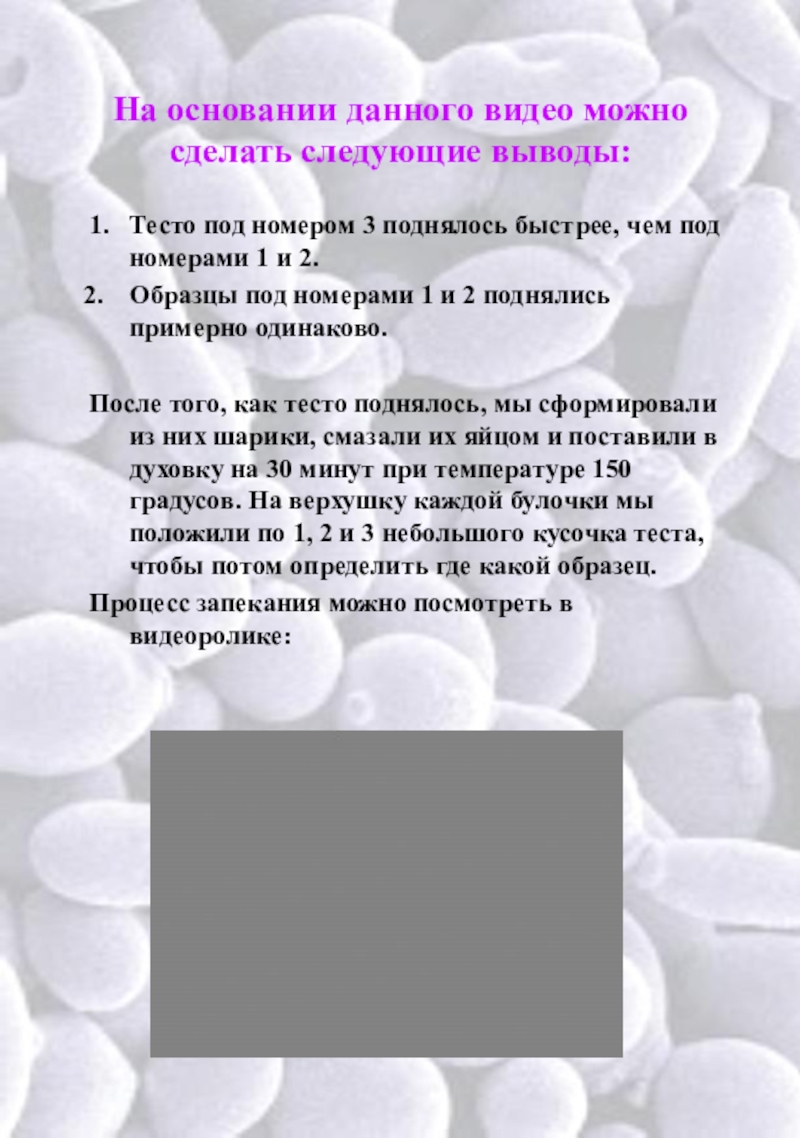 На основании данного видео можно сделать следующие выводы:

1. Тесто под номером 3 поднялось быстрее, чем под номерами 1 и 2.
2. Образцы под номерами 1 и 2 поднялись примерно одинаково.

После того, как тесто поднялось, мы сформировали из них шарики, смазали их яйцом и поставили в духовку на 30 минут при температуре 150 градусов. На верхушку каждой булочки мы положили по 1, 2 и 3 небольшого кусочка теста, чтобы потом определить где какой образец.

Процесс запекания можно посмотреть в видеоролике: